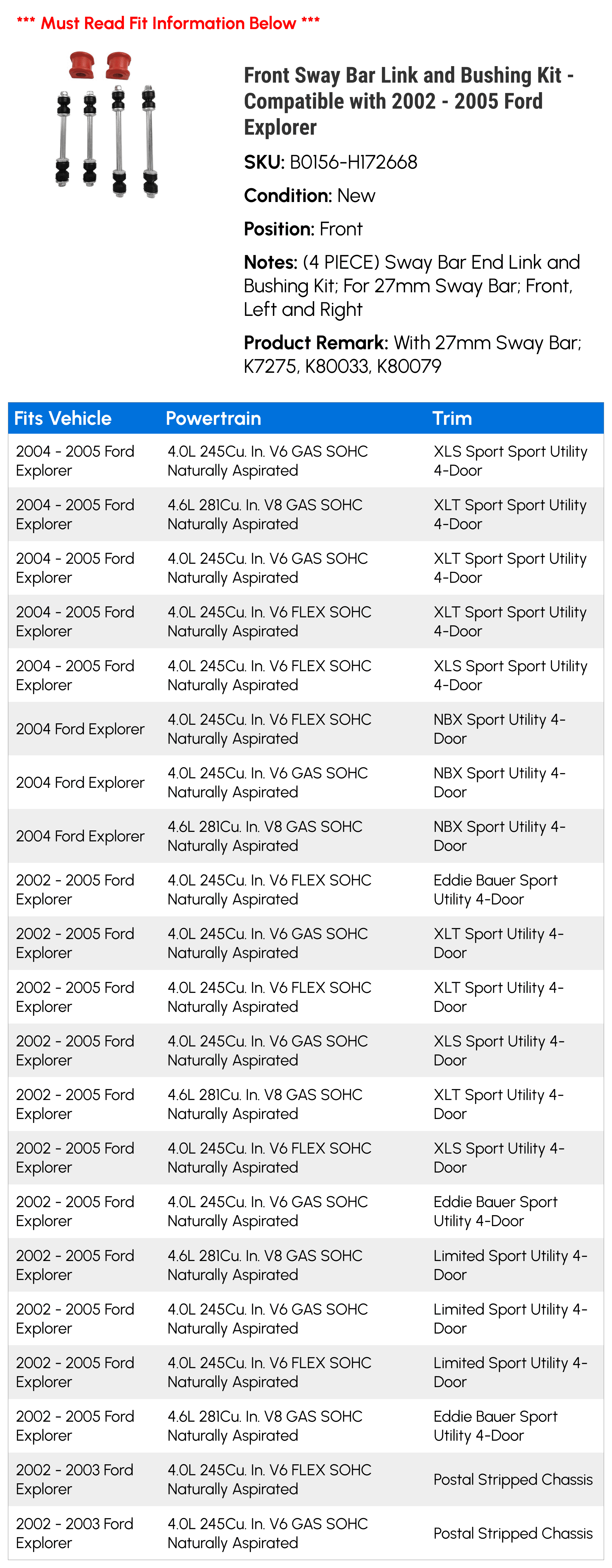 *** Must Read Fit Information Below ***

Front Sway Bar Link and Bushing Kit - Compatible with 2002 - 2005 Ford Explorer

SKU: B0156-H172668

Condition: New

Position: Front

Notes: (4 PIECE) Sway Bar End Link and Bushing Kit; For 27mm Sway Bar; Front, Left and Right

Product Remark: With 27mm Sway Bar; K7275, K80033, K80079

| Fits Vehicle | Powertrain | Trim |
|---|---|---|
| 2004 - 2005 Ford Explorer | 4.0L 245Cu. In. V6 GAS SOHC Naturally Aspirated | XLS Sport Sport Utility 4-Door |
| 2004 - 2005 Ford Explorer | 4.6L 281Cu. In. V8 GAS SOHC Naturally Aspirated | XLT Sport Sport Utility 4-Door |
| 2004 - 2005 Ford Explorer | 4.0L 245Cu. In. V6 GAS SOHC Naturally Aspirated | XLT Sport Sport Utility 4-Door |
| 2004 - 2005 Ford Explorer | 4.0L 245Cu. In. V6 FLEX SOHC Naturally Aspirated | XLT Sport Sport Utility 4-Door |
| 2004 - 2005 Ford Explorer | 4.0L 245Cu. In. V6 FLEX SOHC Naturally Aspirated | XLS Sport Sport Utility 4-Door |
| 2004 Ford Explorer | 4.0L 245Cu. In. V6 FLEX SOHC Naturally Aspirated | NBX Sport Utility 4-Door |
| 2004 Ford Explorer | 4.0L 245Cu. In. V6 GAS SOHC Naturally Aspirated | NBX Sport Utility 4-Door |
| 2004 Ford Explorer | 4.6L 281Cu. In. V8 GAS SOHC Naturally Aspirated | NBX Sport Utility 4-Door |
| 2002 - 2005 Ford Explorer | 4.0L 245Cu. In. V6 FLEX SOHC Naturally Aspirated | Eddie Bauer Sport Utility 4-Door |
| 2002 - 2005 Ford Explorer | 4.0L 245Cu. In. V6 GAS SOHC Naturally Aspirated | XLT Sport Utility 4-Door |
| 2002 - 2005 Ford Explorer | 4.0L 245Cu. In. V6 FLEX SOHC Naturally Aspirated | XLT Sport Utility 4-Door |
| 2002 - 2005 Ford Explorer | 4.0L 245Cu. In. V6 GAS SOHC Naturally Aspirated | XLS Sport Utility 4-Door |
| 2002 - 2005 Ford Explorer | 4.6L 281Cu. In. V8 GAS SOHC Naturally Aspirated | XLT Sport Utility 4-Door |
| 2002 - 2005 Ford Explorer | 4.0L 245Cu. In. V6 FLEX SOHC Naturally Aspirated | XLS Sport Utility 4-Door |
| 2002 - 2005 Ford Explorer | 4.0L 245Cu. In. V6 GAS SOHC Naturally Aspirated | Eddie Bauer Sport Utility 4-Door |
| 2002 - 2005 Ford Explorer | 4.6L 281Cu. In. V8 GAS SOHC Naturally Aspirated | Limited Sport Utility 4-Door |
| 2002 - 2005 Ford Explorer | 4.0L 245Cu. In. V6 GAS SOHC Naturally Aspirated | Limited Sport Utility 4-Door |
| 2002 - 2005 Ford Explorer | 4.0L 245Cu. In. V6 FLEX SOHC Naturally Aspirated | Limited Sport Utility 4-Door |
| 2002 - 2005 Ford Explorer | 4.6L 281Cu. In. V8 GAS SOHC Naturally Aspirated | Eddie Bauer Sport Utility 4-Door |
| 2002 - 2003 Ford Explorer | 4.0L 245Cu. In. V6 FLEX SOHC Naturally Aspirated | Postal Stripped Chassis |
| 2002 - 2003 Ford Explorer | 4.0L 245Cu. In. V6 GAS SOHC Naturally Aspirated | Postal Stripped Chassis |